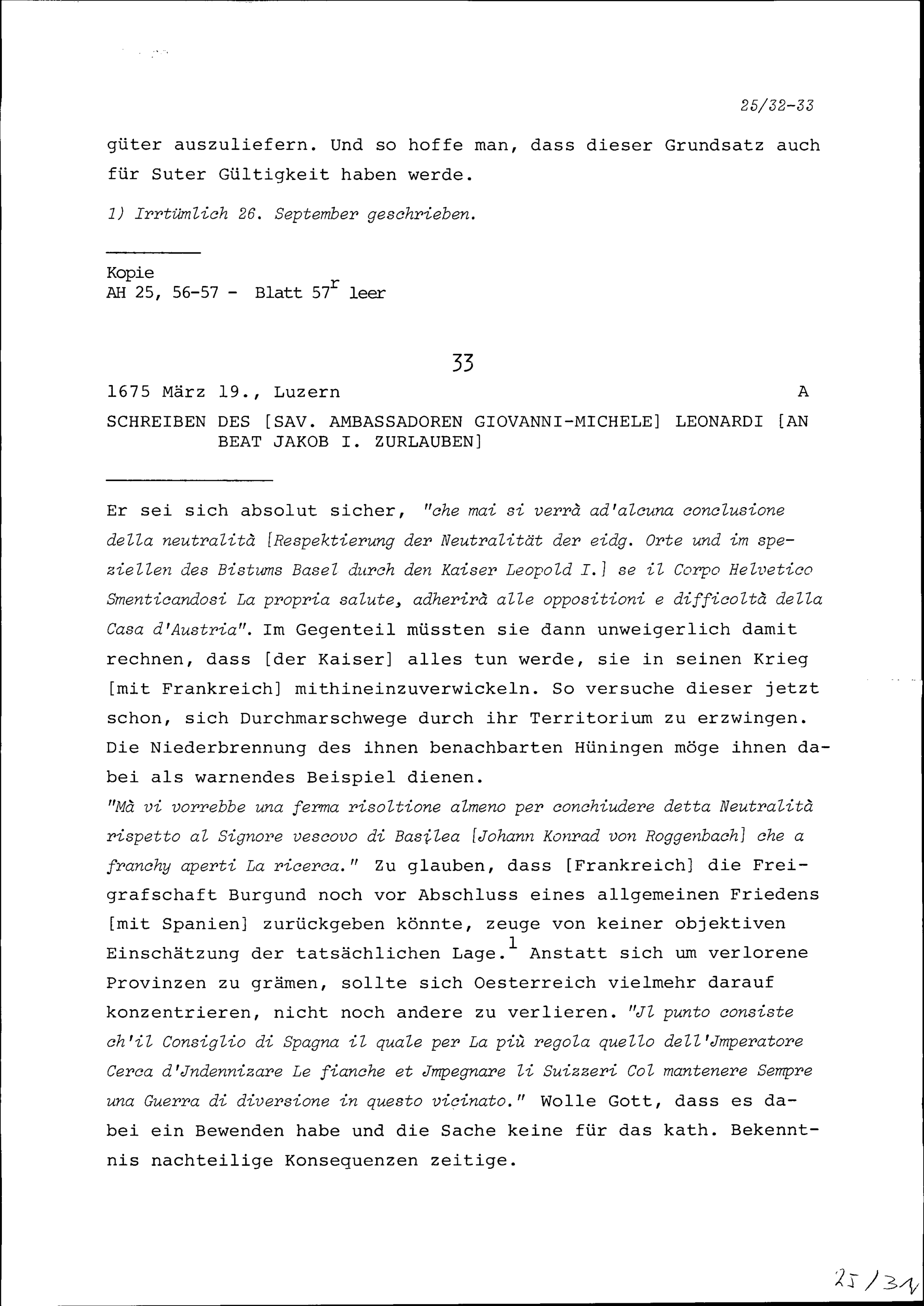 25/32-33

güter auszuliefern. Und so hoffe man, dass dieser Grundsatz auch für Suter Gültigkeit haben werde.

1) Irrtümlich 26. September geschrieben.

Kopie
AH 25, 56-57 - Blatt $57^r$ leer

33

1675 März 19., Luzern A

SCHREIBEN DES [SAV. AMBASSADOREN GIOVANNI-MICHELE] LEONARDI [AN BEAT JAKOB I. ZURLAUBEN]

Er sei sich absolut sicher, "che mai si verrà ad'alcuna conclusione della neutralità [Respektierung der Neutralität der eidg. Orte und im speziellen des Bistums Basel durch den Kaiser Leopold I.] se il Corpo Helvetico Smenticandosi La propria salute, adherirà alle oppositioni e difficoltà della Casa d'Austria". Im Gegenteil müssten sie dann unweigerlich damit rechnen, dass [der Kaiser] alles tun werde, sie in seinen Krieg [mit Frankreich] mithineinzuverwickeln. So versuche dieser jetzt schon, sich Durchmarschwege durch ihr Territorium zu erzwingen. Die Niederbrennung des ihnen benachbarten Hüningen möge ihnen dabei als warnendes Beispiel dienen.
"Mà vi vorrebbe una ferma risoltione almeno per conchiudere detta Neutralità rispetto al Signore vescovo di Basilea [Johann Konrad von Roggenbach] che a franchy aperti La ricerca." Zu glauben, dass [Frankreich] die Freigrafschaft Burgund noch vor Abschluss eines allgemeinen Friedens [mit Spanien] zurückgeben könnte, zeuge von keiner objektiven Einschätzung der tatsächlichen Lage.$^1$ Anstatt sich um verlorene Provinzen zu grämen, sollte sich Oesterreich vielmehr darauf konzentrieren, nicht noch andere zu verlieren. "Jl punto consiste ch'il Consiglio di Spagna il quale per La più regola quello dell'Jmperatore Cerca d'Jndennizare Le fianche et Jmpegnare li Suizzeri Col mantenere Sempre una Guerra di diversione in questo vicinato." Wolle Gott, dass es dabei ein Bewenden habe und die Sache keine für das kath. Bekenntnis nachteilige Konsequenzen zeitige.

25/31